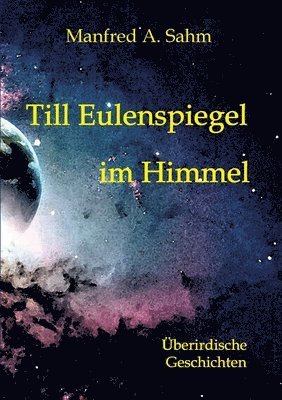 Manfred A. Sahm

Till Eulenspiegel

im Himmel

Überirdische Geschichten